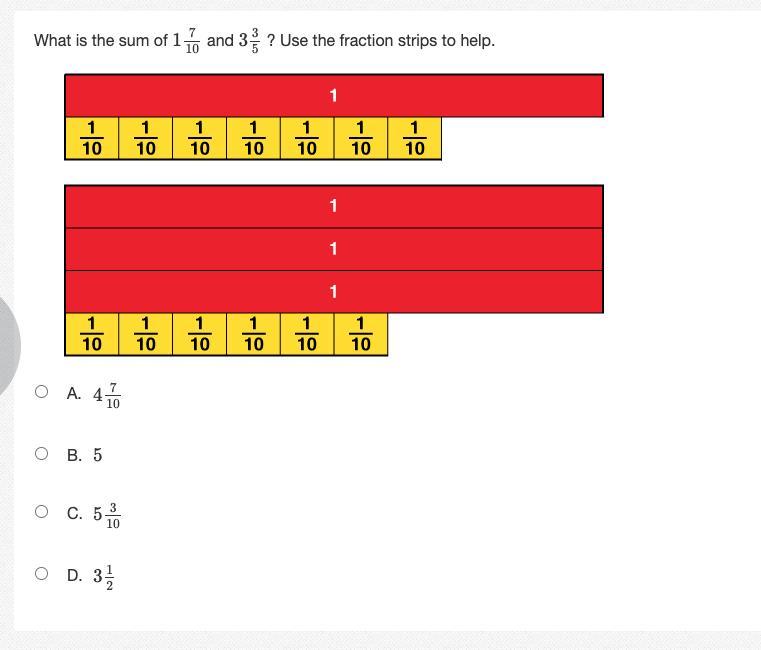 What is the sum of $1\frac{7}{10}$ and $3\frac{3}{5}$ ? Use the fraction strips to help.

1

$\frac{1}{10}$ $\frac{1}{10}$ $\frac{1}{10}$ $\frac{1}{10}$ $\frac{1}{10}$ $\frac{1}{10}$ $\frac{1}{10}$

1

1

1

$\frac{1}{10}$ $\frac{1}{10}$ $\frac{1}{10}$ $\frac{1}{10}$ $\frac{1}{10}$ $\frac{1}{10}$

A. $4\frac{7}{10}$

B. $5$

C. $5\frac{3}{10}$

D. $3\frac{1}{2}$